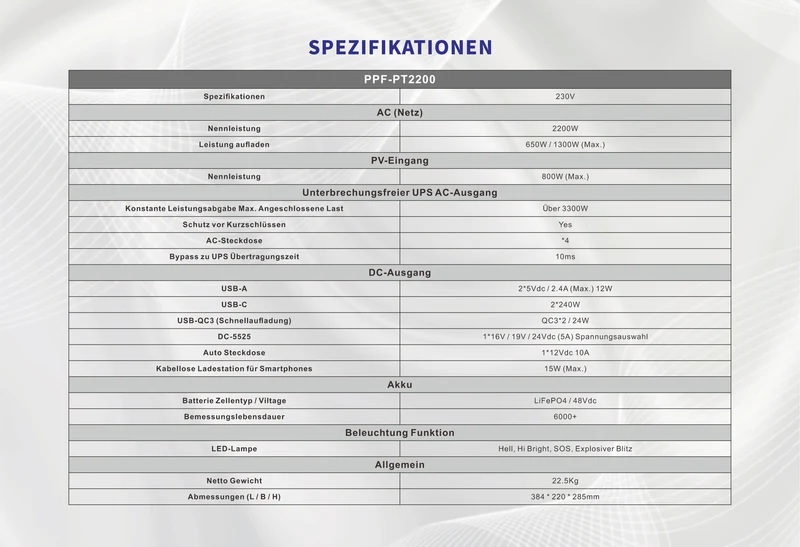 SPEZIFIKATIONEN

| PPF-PT2200 | |
|---|---|
| Spezifikationen | 230V |
| AC (Netz) | |
| Nennleistung | 2200W |
| Leistung aufladen | 650W / 1300W (Max.) |
| PV-Eingang | |
| Nennleistung | 800W (Max.) |
| Unterbrechungsfreier UPS AC-Ausgang | |
| Konstante Leistungsabgabe Max. Angeschlossene Last | Über 3300W |
| Schutz vor Kurzschlüssen | Yes |
| AC-Steckdose | *4 |
| Bypass zu UPS Übertragungszeit | 10ms |
| DC-Ausgang | |
| USB-A | 2*5Vdc / 2.4A (Max.) 12W |
| USB-C | 2*240W |
| USB-QC3 (Schnellaufladung) | QC3*2 / 24W |
| DC-5525 | 1*16V / 19V / 24Vdc (5A) Spannungsauswahl |
| Auto Steckdose | 1*12Vdc 10A |
| Kabellose Ladestation für Smartphones | 15W (Max.) |
| Akku | |
| Batterie Zellentyp / Viltage | LiFePO4 / 48Vdc |
| Bemessungslebensdauer | 6000+ |
| Beleuchtung Funktion | |
| LED-Lampe | Hell, Hi Bright, SOS, Explosiver Blitz |
| Allgemein | |
| Netto Gewicht | 22.5Kg |
| Abmessungen (L / B / H) | 384 * 220 * 285mm |